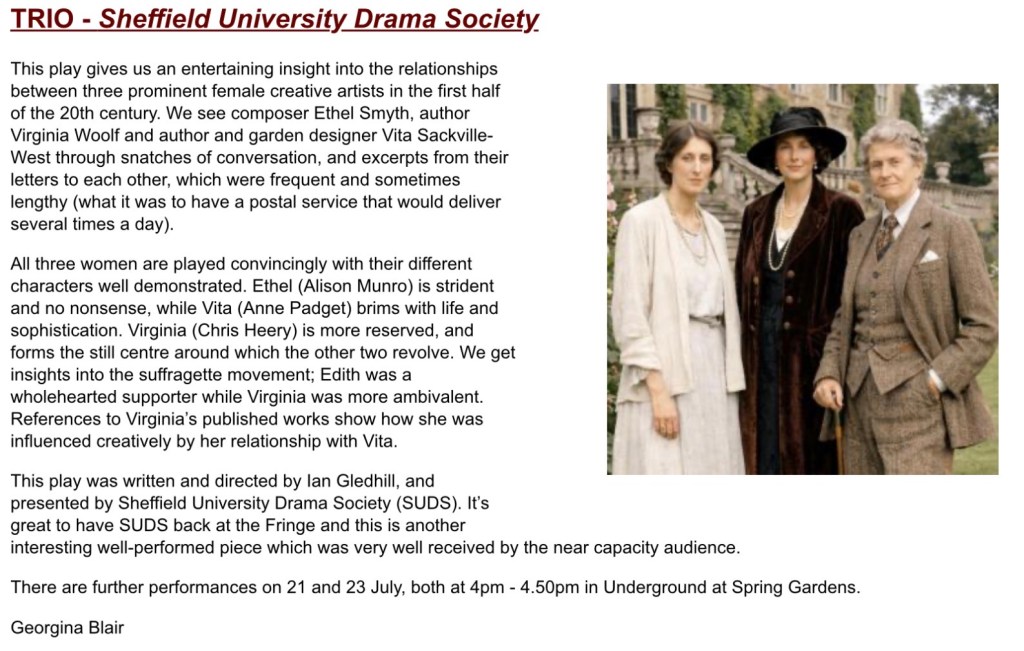 TRIO - Sheffield University Drama Society

This play gives us an entertaining insight into the relationships between three prominent female creative artists in the first half of the 20th century. We see composer Ethel Smyth, author Virginia Woolf and author and garden designer Vita Sackville-West through snatches of conversation, and excerpts from their letters to each other, which were frequent and sometimes lengthy (what it was to have a postal service that would deliver several times a day).

All three women are played convincingly with their different characters well demonstrated. Ethel (Alison Munro) is strident and no nonsense, while Vita (Anne Padget) brims with life and sophistication. Virginia (Chris Heery) is more reserved, and forms the still centre around which the other two revolve. We get insights into the suffragette movement; Edith was a wholehearted supporter while Virginia was more ambivalent. References to Virginia's published works show how she was influenced creatively by her relationship with Vita.

This play was written and directed by Ian Gledhill, and presented by Sheffield University Drama Society (SUDS). It's great to have SUDS back at the Fringe and this is another interesting well-performed piece which was very well received by the near capacity audience.

There are further performances on 21 and 23 July, both at 4pm - 4.50pm in Underground at Spring Gardens.

Georgina Blair